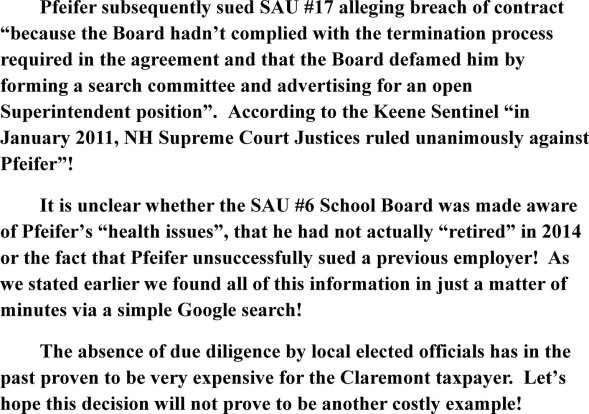 Pfeifer subsequently sued SAU #17 alleging breach of contract "because the Board hadn't complied with the termination process required in the agreement and that the Board defamed him by forming a search committee and advertising for an open Superintendent position". According to the Keene Sentinel "in January 2011, NH Supreme Court Justices ruled unanimously against Pfeifer"!

It is unclear whether the SAU #6 School Board was made aware of Pfeifer's "health issues", that he had not actually "retired" in 2014 or the fact that Pfeifer unsuccessfully sued a previous employer! As we stated earlier we found all of this information in just a matter of minutes via a simple Google search!

The absence of due diligence by local elected officials has in the past proven to be very expensive for the Claremont taxpayer. Let's hope this decision will not prove to be another costly example!